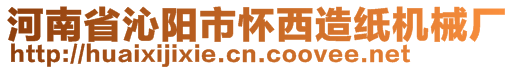 河南省沁阳市怀西造纸机械厂
http://huaixijixie.cn.coovee.net